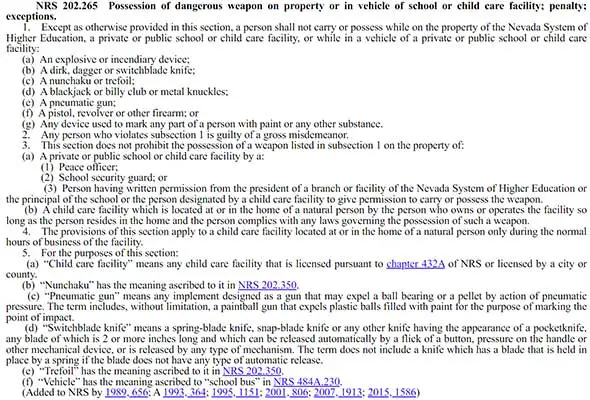 NRS 202.265 Possession of dangerous weapon on property or in vehicle of school or child care facility; penalty; exceptions.

1. Except as otherwise provided in this section, a person shall not carry or possess while on the property of the Nevada System of Higher Education, a private or public school or child care facility, or while in a vehicle of a private or public school or child care facility:

(a) An explosive or incendiary device;

(b) A dirk, dagger or switchblade knife;

(c) A nunchaku or trefoil;

(d) A blackjack or billy club or metal knuckles;

(e) A pneumatic gun;

(f) A pistol, revolver or other firearm; or

(g) Any device used to mark any part of a person with paint or any other substance.

2. Any person who violates subsection 1 is guilty of a gross misdemeanor.

3. This section does not prohibit the possession of a weapon listed in subsection 1 on the property of:

(a) A private or public school or child care facility by a:

(1) Peace officer;

(2) School security guard; or

(3) Person having written permission from the president of a branch or facility of the Nevada System of Higher Education or the principal of the school or the person designated by a child care facility to give permission to carry or possess the weapon.

(b) A child care facility which is located at or in the home of a natural person by the person who owns or operates the facility so long as the person resides in the home and the person complies with any laws governing the possession of such a weapon.

4. The provisions of this section apply to a child care facility located at or in the home of a natural person only during the normal hours of business of the facility.

5. For the purposes of this section:

(a) "Child care facility" means any child care facility that is licensed pursuant to chapter 432A of NRS or licensed by a city or county.

(b) "Nunchaku" has the meaning ascribed to it in NRS 202.350.

(c) "Pneumatic gun" means any implement designed as a gun that may expel a ball bearing or a pellet by action of pneumatic pressure. The term includes, without limitation, a paintball gun that expels plastic balls filled with paint for the purpose of marking the point of impact.

(d) "Switchblade knife" means a spring-blade knife, snap-blade knife or any other knife having the appearance of a pocketknife, any blade of which is 2 or more inches long and which can be released automatically by a flick of a button, pressure on the handle or other mechanical device, or is released by any type of mechanism. The term does not include a knife which has a blade that is held in place by a spring if the blade does not have any type of automatic release.

(e) "Trefoil" has the meaning ascribed to it in NRS 202.350.

(f) "Vehicle" has the meaning ascribed to "school bus" in NRS 484A.230.

(Added to NRS by 1989, 656; A 1993, 364; 1995, 1151; 2001, 806; 2007, 1913; 2015, 1586)